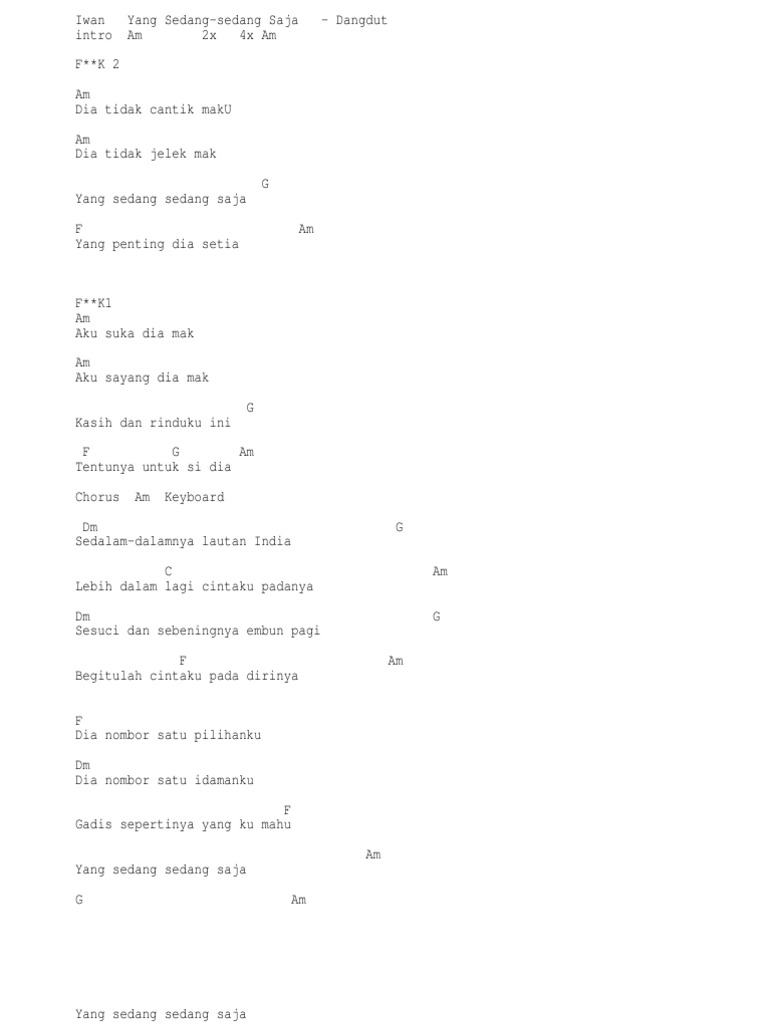 Iwan Yang Sedang-sedang Saja - Dangdut
intro Am 2x 4x Am

F**K 2

Am
Dia tidak cantik makU

Am
Dia tidak jelek mak

G
Yang sedang sedang saja

F Am
Yang penting dia setia

F**K1
Am
Aku suka dia mak

Am
Aku sayang dia mak

G
Kasih dan rinduku ini

F G Am
Tentunya untuk si dia

Chorus Am Keyboard

Dm G
Sedalam-dalamnya lautan India

C Am
Lebih dalam lagi cintaku padanya

Dm G
Sesuci dan sebeningnya embun pagi

F Am
Begitulah cintaku pada dirinya

F
Dia nombor satu pilihanku

Dm
Dia nombor satu idamanku

F
Gadis sepertinya yang ku mahu

Am
Yang sedang sedang saja

G Am

Yang sedang sedang saja